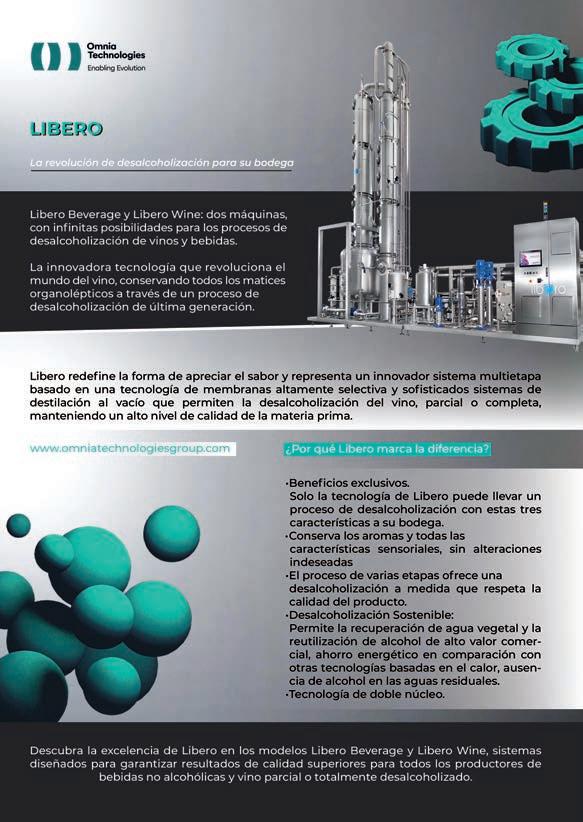 Omnia Technologies
Enabling Evolution

LIBERO

La revolución de desalcoholización para su bodega

Libero Beverage y Libero Wine: dos máquinas, con infinitas posibilidades para los procesos de desalcoholización de vinos y bebidas.

La innovadora tecnología que revoluciona el mundo del vino, conservando todos los matices organolépticos a través de un proceso de desalcoholización de última generación.

Libero redefine la forma de apreciar el sabor y representa un innovador sistema multietapa basado en una tecnología de membranas altamente selectiva y sofisticados sistemas de destilación al vacío que permiten la desalcoholización del vino, parcial o completa, manteniendo un alto nivel de calidad de la materia prima.

www.omniatechnologiesgroup.com

¿Por qué Libero marca la diferencia?

•Beneficios exclusivos.
Solo la tecnología de Libero puede llevar un proceso de desalcoholización con estas tres características a su bodega.
•Conserva los aromas y todas las características sensoriales, sin alteraciones indeseadas
•El proceso de varias etapas ofrece una desalcoholización a medida que respeta la calidad del producto.
•Desalcoholización Sostenible:
Permite la recuperación de agua vegetal y la reutilización de alcohol de alto valor comercial, ahorro energético en comparación con otras tecnologías basadas en el calor, ausencia de alcohol en las aguas residuales.
•Tecnología de doble núcleo.

Descubra la excelencia de Libero en los modelos Libero Beverage y Libero Wine, sistemas diseñados para garantizar resultados de calidad superiores para todos los productores de bebidas no alcohólicas y vino parcial o totalmente desalcoholizado.